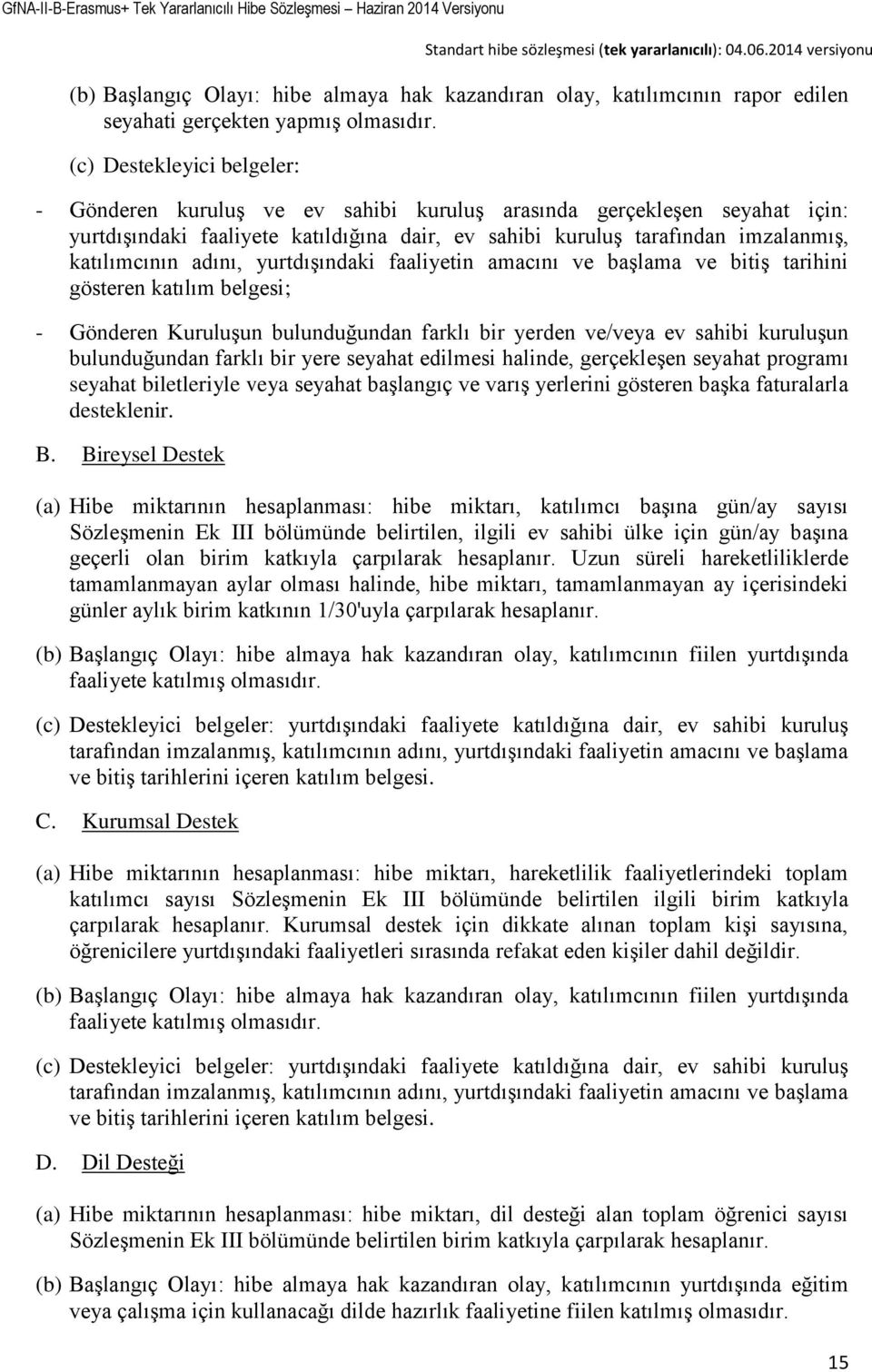 GfNA-II-B-Erasmus+ Tek Yararlanıcılı Hibe Sözleşmesi – Haziran 2014 Versiyonu

Standart hibe sözleşmesi (tek yararlanıcılı): 04.06.2014 versiyonu

(b) Başlangıç Olayı: hibe almaya hak kazandıran olay, katılımcının rapor edilen seyahati gerçekten yapmış olmasıdır.

(c) Destekleyici belgeler:

- Gönderen kuruluş ve ev sahibi kuruluş arasında gerçekleşen seyahat için: yurtdışındaki faaliyete katıldığına dair, ev sahibi kuruluş tarafından imzalanmış, katılımcının adını, yurtdışındaki faaliyetin amacını ve başlama ve bitiş tarihini gösteren katılım belgesi;

- Gönderen Kuruluşun bulunduğundan farklı bir yerden ve/veya ev sahibi kuruluşun bulunduğundan farklı bir yere seyahat edilmesi halinde, gerçekleşen seyahat programı seyahat biletleriyle veya seyahat başlangıç ve varış yerlerini gösteren başka faturalarla desteklenir.

B. Bireysel Destek

(a) Hibe miktarının hesaplanması: hibe miktarı, katılımcı başına gün/ay sayısı Sözleşmenin Ek III bölümünde belirtilen, ilgili ev sahibi ülke için gün/ay başına geçerli olan birim katkıyla çarpılarak hesaplanır. Uzun süreli hareketliliklerde tamamlanmayan aylar olması halinde, hibe miktarı, tamamlanmayan ay içerisindeki günler aylık birim katkının 1/30'uyla çarpılarak hesaplanır.

(b) Başlangıç Olayı: hibe almaya hak kazandıran olay, katılımcının fiilen yurtdışında faaliyete katılmış olmasıdır.

(c) Destekleyici belgeler: yurtdışındaki faaliyete katıldığına dair, ev sahibi kuruluş tarafından imzalanmış, katılımcının adını, yurtdışındaki faaliyetin amacını ve başlama ve bitiş tarihlerini içeren katılım belgesi.

C. Kurumsal Destek

(a) Hibe miktarının hesaplanması: hibe miktarı, hareketlilik faaliyetlerindeki toplam katılımcı sayısı Sözleşmenin Ek III bölümünde belirtilen ilgili birim katkıyla çarpılarak hesaplanır. Kurumsal destek için dikkate alınan toplam kişi sayısına, öğrenicilere yurtdışındaki faaliyetleri sırasında refakat eden kişiler dahil değildir.

(b) Başlangıç Olayı: hibe almaya hak kazandıran olay, katılımcının fiilen yurtdışında faaliyete katılmış olmasıdır.

(c) Destekleyici belgeler: yurtdışındaki faaliyete katıldığına dair, ev sahibi kuruluş tarafından imzalanmış, katılımcının adını, yurtdışındaki faaliyetin amacını ve başlama ve bitiş tarihlerini içeren katılım belgesi.

D. Dil Desteği

(a) Hibe miktarının hesaplanması: hibe miktarı, dil desteği alan toplam öğrenici sayısı Sözleşmenin Ek III bölümünde belirtilen birim katkıyla çarpılarak hesaplanır.

(b) Başlangıç Olayı: hibe almaya hak kazandıran olay, katılımcının yurtdışında eğitim veya çalışma için kullanacağı dilde hazırlık faaliyetine fiilen katılmış olmasıdır.

15